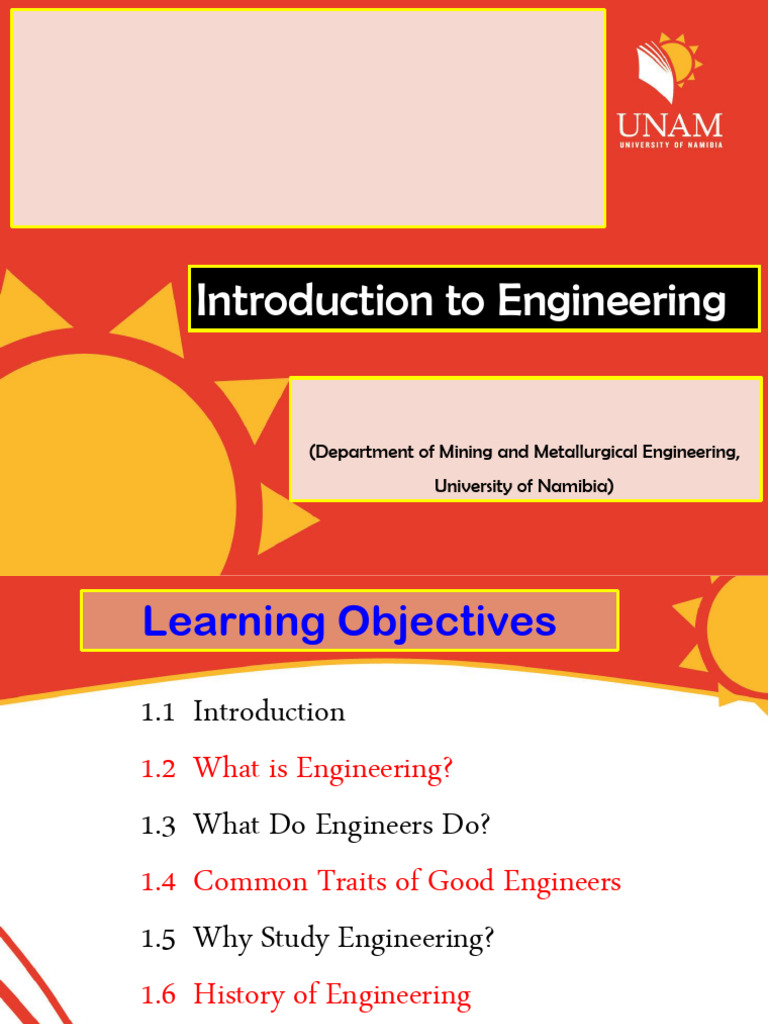 UNAM
UNIVERSITY OF NAMIBIA

Introduction to Engineering

(Department of Mining and Metallurgical Engineering, University of Namibia)

Learning Objectives

1.1 Introduction

1.2 What is Engineering?

1.3 What Do Engineers Do?

1.4 Common Traits of Good Engineers

1.5 Why Study Engineering?

1.6 History of Engineering